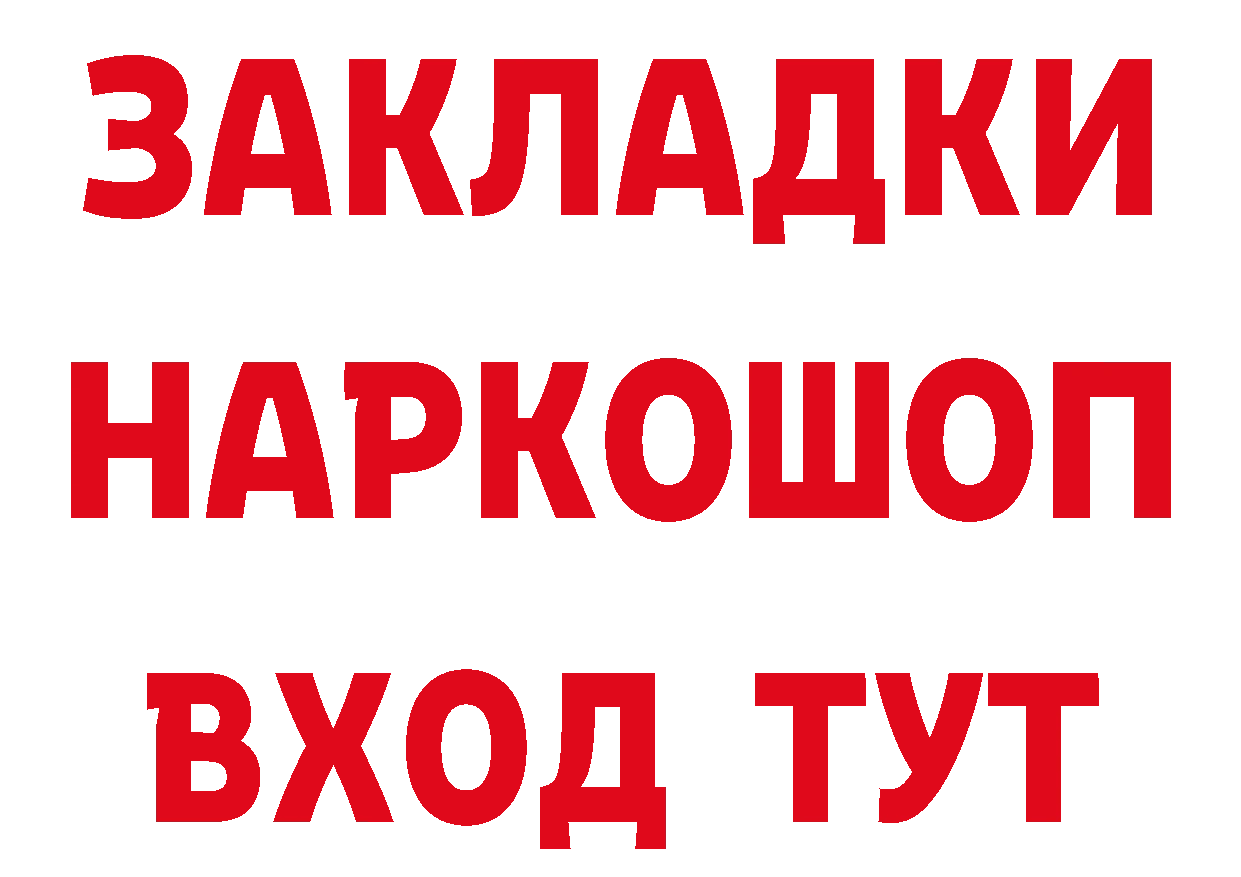 ЗАКЛАДКИ НАРКОШОП ВХОД ТУТ